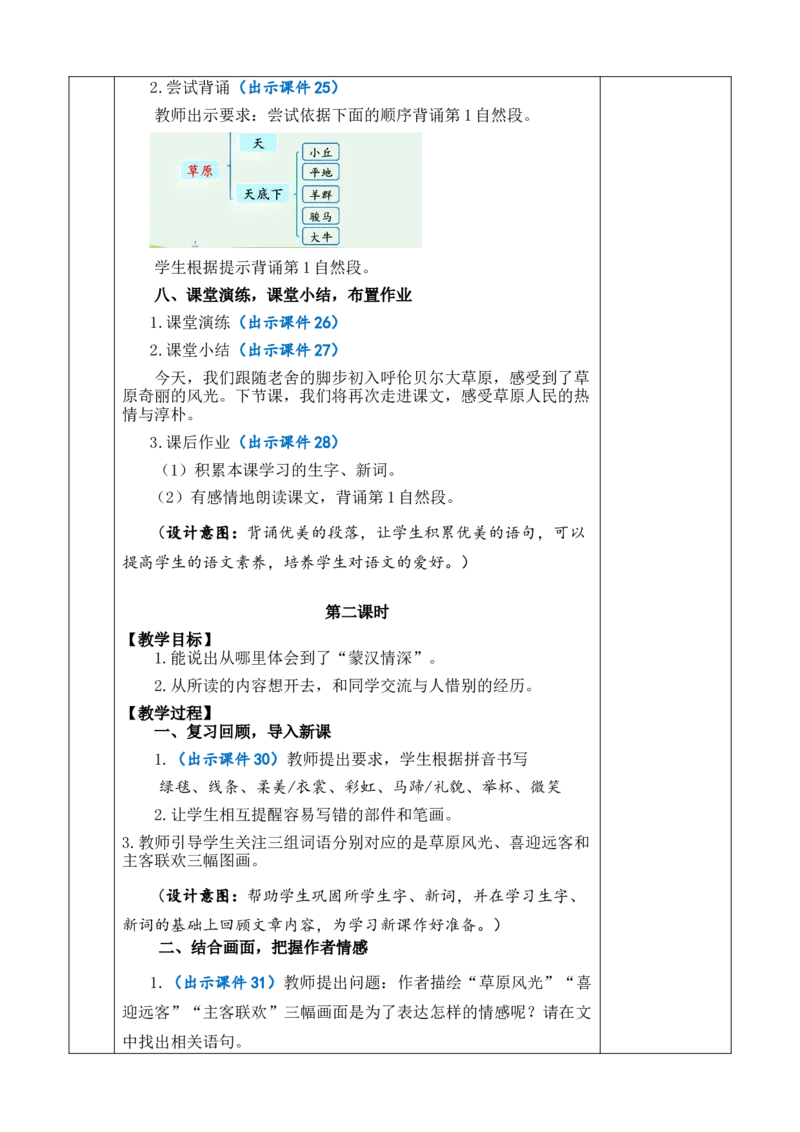 2.尝试背诵（出示课件 25）

教师出示要求：尝试依据下面的顺序背诵第 1 自然段。

草原
天
天底下
小丘
平地
羊群
骏马
大牛

学生根据提示背诵第 1 自然段。

八、课堂演练，课堂小结，布置作业

1.课堂演练（出示课件 26）

2.课堂小结（出示课件 27）

今天，我们跟随老舍的脚步初入呼伦贝尔大草原，感受到了草原奇丽的风光。下节课，我们将再次走进课文，感受草原人民的热情与淳朴。

3.课后作业（出示课件 28）

（1）积累本课学习的生字、新词。

（2）有感情地朗读课文，背诵第 1 自然段。

（设计意图：背诵优美的段落，让学生积累优美的语句，可以提高学生的语文素养，培养学生对语文的爱好。）

第二课时

【教学目标】

1.能说出从哪里体会到了“蒙汉情深”。

2.从所读的内容想开去，和同学交流与人惜别的经历。

【教学过程】

一、复习回顾，导入新课

1.（出示课件 30）教师提出要求，学生根据拼音书写

绿毯、线条、柔美/衣裳、彩虹、马蹄/礼貌、举杯、微笑

2.让学生相互提醒容易写错的部件和笔画。

3.教师引导学生关注三组词语分别对应的是草原风光、喜迎远客和主客联欢三幅图画。

（设计意图：帮助学生巩固所学生字、新词，并在学习生字、新词的基础上回顾文章内容，为学习新课作好准备。）

二、结合画面，把握作者情感

1.（出示课件 31）教师提出问题：作者描绘“草原风光”“喜迎远客”“主客联欢”三幅画面是为了表达怎样的情感呢？请在文中找出相关语句。